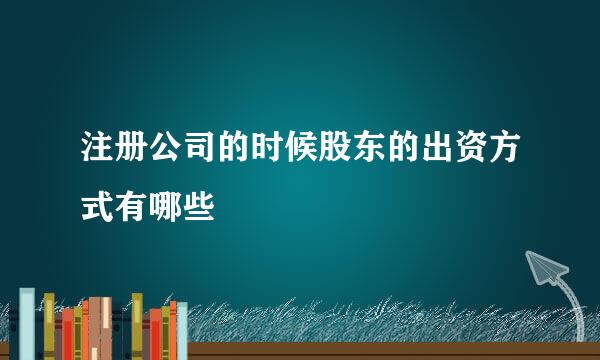 注册公司的时候股东的出资方式有哪些